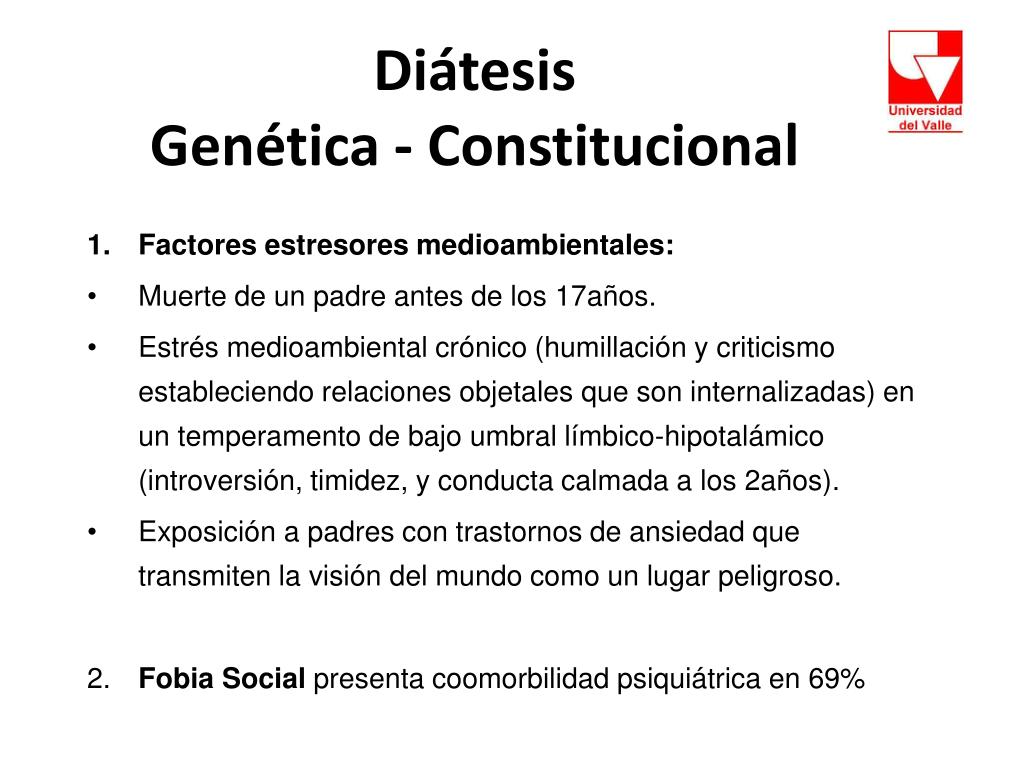 Diátesis
Genética - Constitucional

Universidad del Valle

1. Factores estresores medioambientales:
• Muerte de un padre antes de los 17años.
• Estrés medioambiental crónico (humillación y criticismo estableciendo relaciones objetales que son internalizadas) en un temperamento de bajo umbral límbico-hipotalámico (introversión, timidez, y conducta calmada a los 2años).
• Exposición a padres con trastornos de ansiedad que transmiten la visión del mundo como un lugar peligroso.

2. Fobia Social presenta coomorbilidad psiquiátrica en 69%